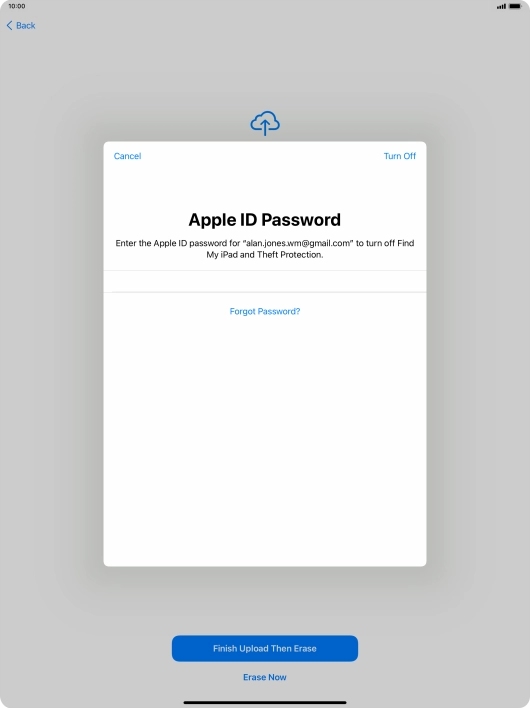 10:00

Back

Cancel

Turn Off

Apple ID Password

Enter the Apple ID password for "alan.jones.wm@gmail.com" to turn off Find My iPad and Theft Protection.

Forgot Password?

Finish Upload Then Erase

Erase Now